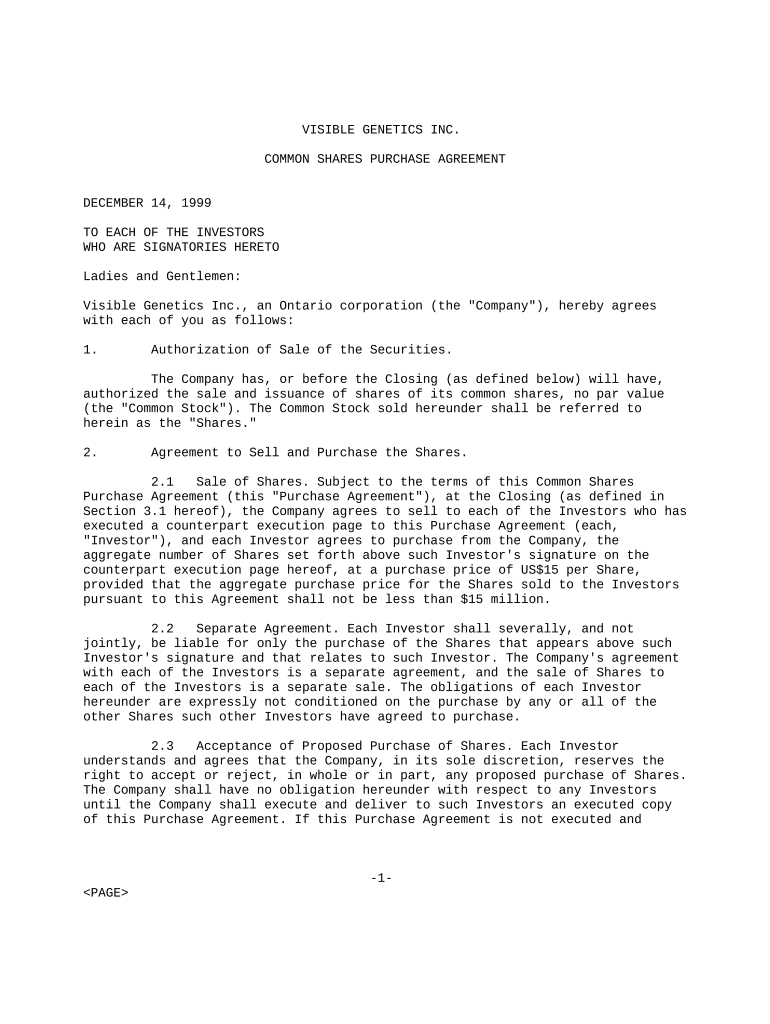 VISIBLE GENETICS INC.

COMMON SHARES PURCHASE AGREEMENT

DECEMBER 14, 1999

TO EACH OF THE INVESTORS
WHO ARE SIGNATORIES HERETO

Ladies and Gentlemen:

Visible Genetics Inc., an Ontario corporation (the "Company"), hereby agrees with each of you as follows:

1. Authorization of Sale of the Securities.

The Company has, or before the Closing (as defined below) will have, authorized the sale and issuance of shares of its common shares, no par value (the "Common Stock"). The Common Stock sold hereunder shall be referred to herein as the "Shares."

2. Agreement to Sell and Purchase the Shares.

2.1 Sale of Shares. Subject to the terms of this Common Shares Purchase Agreement (this "Purchase Agreement"), at the Closing (as defined in Section 3.1 hereof), the Company agrees to sell to each of the Investors who has executed a counterpart execution page to this Purchase Agreement (each, "Investor"), and each Investor agrees to purchase from the Company, the aggregate number of Shares set forth above such Investor's signature on the counterpart execution page hereof, at a purchase price of US$15 per Share, provided that the aggregate purchase price for the Shares sold to the Investors pursuant to this Agreement shall not be less than $15 million.

2.2 Separate Agreement. Each Investor shall severally, and not jointly, be liable for only the purchase of the Shares that appears above such Investor's signature and that relates to such Investor. The Company's agreement with each of the Investors is a separate agreement, and the sale of Shares to each of the Investors is a separate sale. The obligations of each Investor hereunder are expressly not conditioned on the purchase by any or all of the other Shares such other Investors have agreed to purchase.

2.3 Acceptance of Proposed Purchase of Shares. Each Investor understands and agrees that the Company, in its sole discretion, reserves the right to accept or reject, in whole or in part, any proposed purchase of Shares. The Company shall have no obligation hereunder with respect to any Investors until the Company shall execute and deliver to such Investors an executed copy of this Purchase Agreement. If this Purchase Agreement is not executed and

-1-

<PAGE>